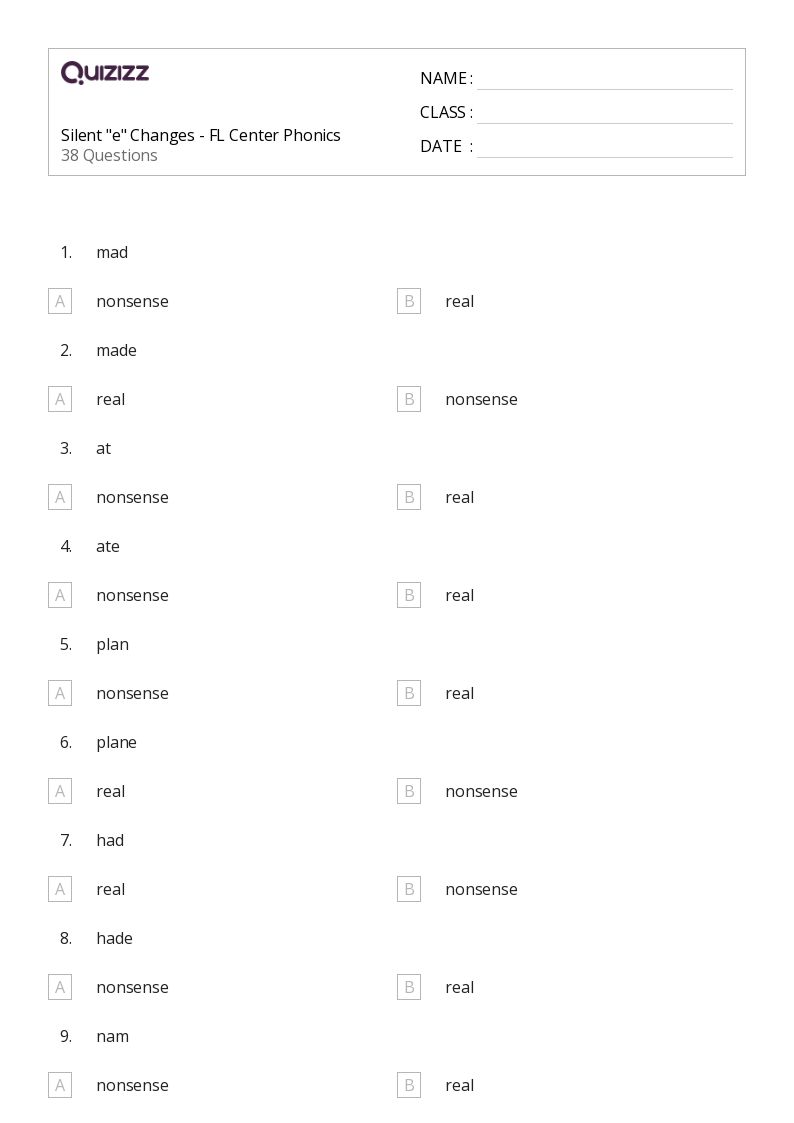 Quizizz

Silent "e" Changes - FL Center Phonics
38 Questions

NAME : ____
CLASS : ____
DATE : ____

1. mad

A nonsense B real

2. made

A real B nonsense

3. at

A nonsense B real

4. ate

A nonsense B real

5. plan

A nonsense B real

6. plane

A real B nonsense

7. had

A real B nonsense

8. hade

A nonsense B real

9. nam

A nonsense B real